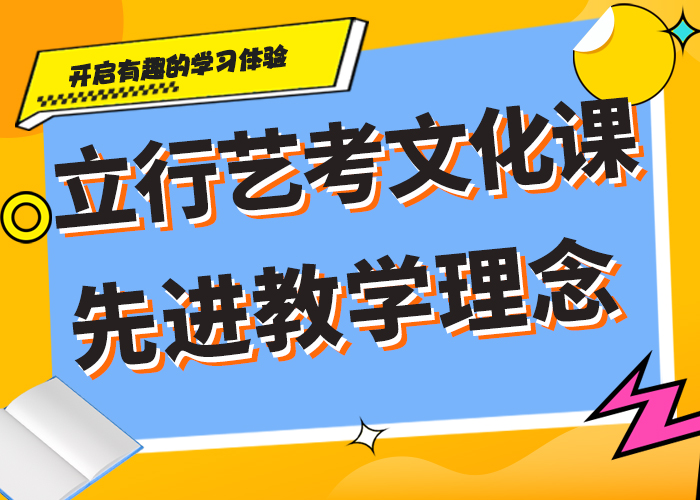 开启有趣的学习体验

立行艺考文化课
先进教学理念